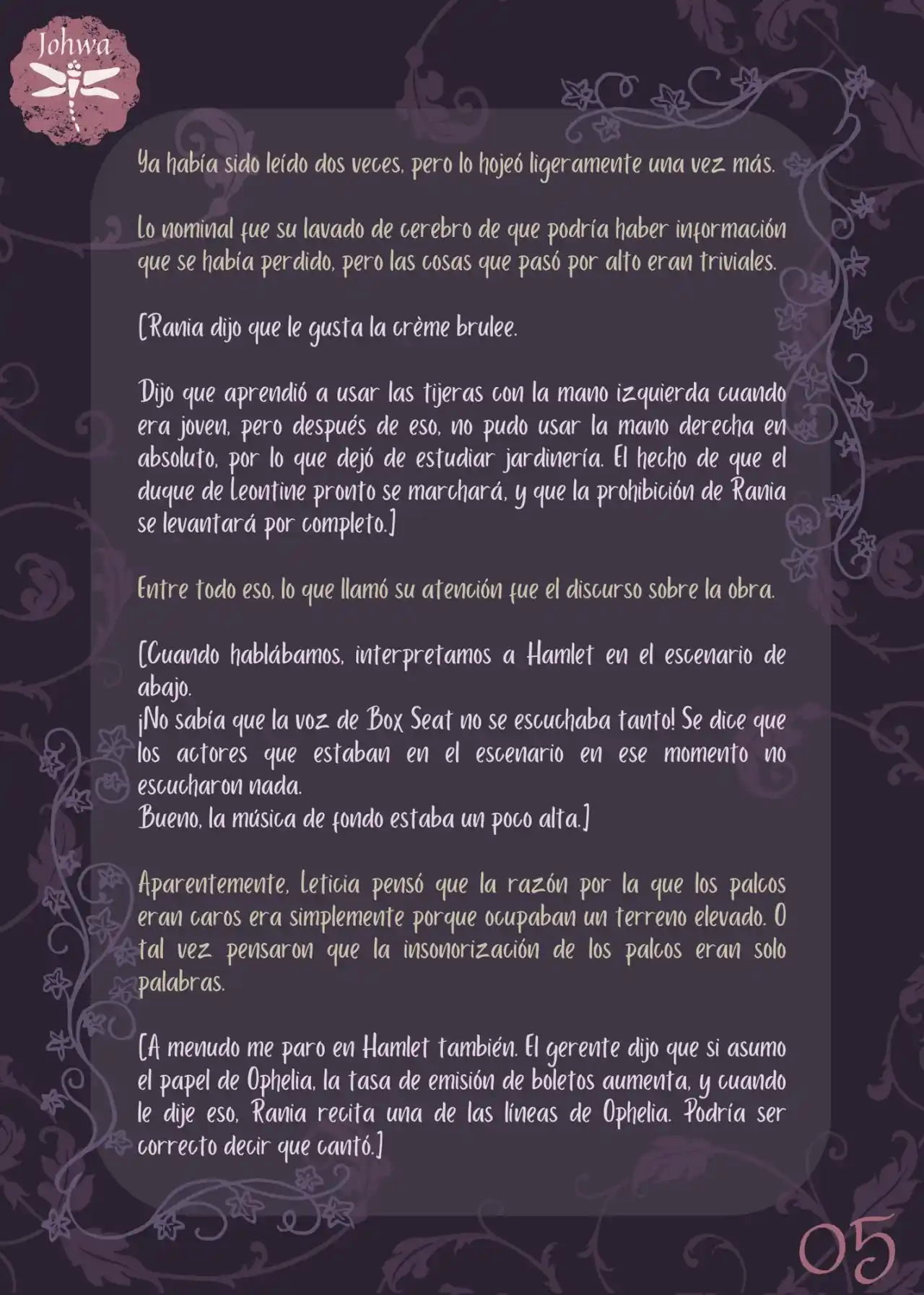 Johwa

Ya había sido leído dos veces, pero lo hojeó ligeramente una vez más.

Lo nominal fue su lavado de cerebro de que podría haber información que se había perdido, pero las cosas que pasó por alto eran triviales.

[Rania dijo que le gusta la crème brulee.

Dijo que aprendió a usar las tijeras con la mano izquierda cuando era joven, pero después de eso, no pudo usar la mano derecha en absoluto, por lo que dejó de estudiar jardinería. El hecho de que el duque de Leontine pronto se marchará, y que la prohibición de Rania se levantará por completo.]

Entre todo eso, lo que llamó su atención fue el discurso sobre la obra.

[Cuando hablábamos, interpretamos a Hamlet en el escenario de abajo.
¡No sabía que la voz de Box Seat no se escuchaba tanto! Se dice que los actores que estaban en el escenario en ese momento no escucharon nada.
Bueno, la música de fondo estaba un poco alta.]

Aparentemente, Leticia pensó que la razón por la que los palcos eran caros era simplemente porque ocupaban un terreno elevado. O tal vez pensaron que la insonorización de los palcos eran solo palabras.

[A menudo me paro en Hamlet también. El gerente dijo que si asumo el papel de Ophelia, la tasa de emisión de boletos aumenta, y cuando le dije eso, Rania recita una de las líneas de Ophelia. Podría ser correcto decir que cantó.]

05